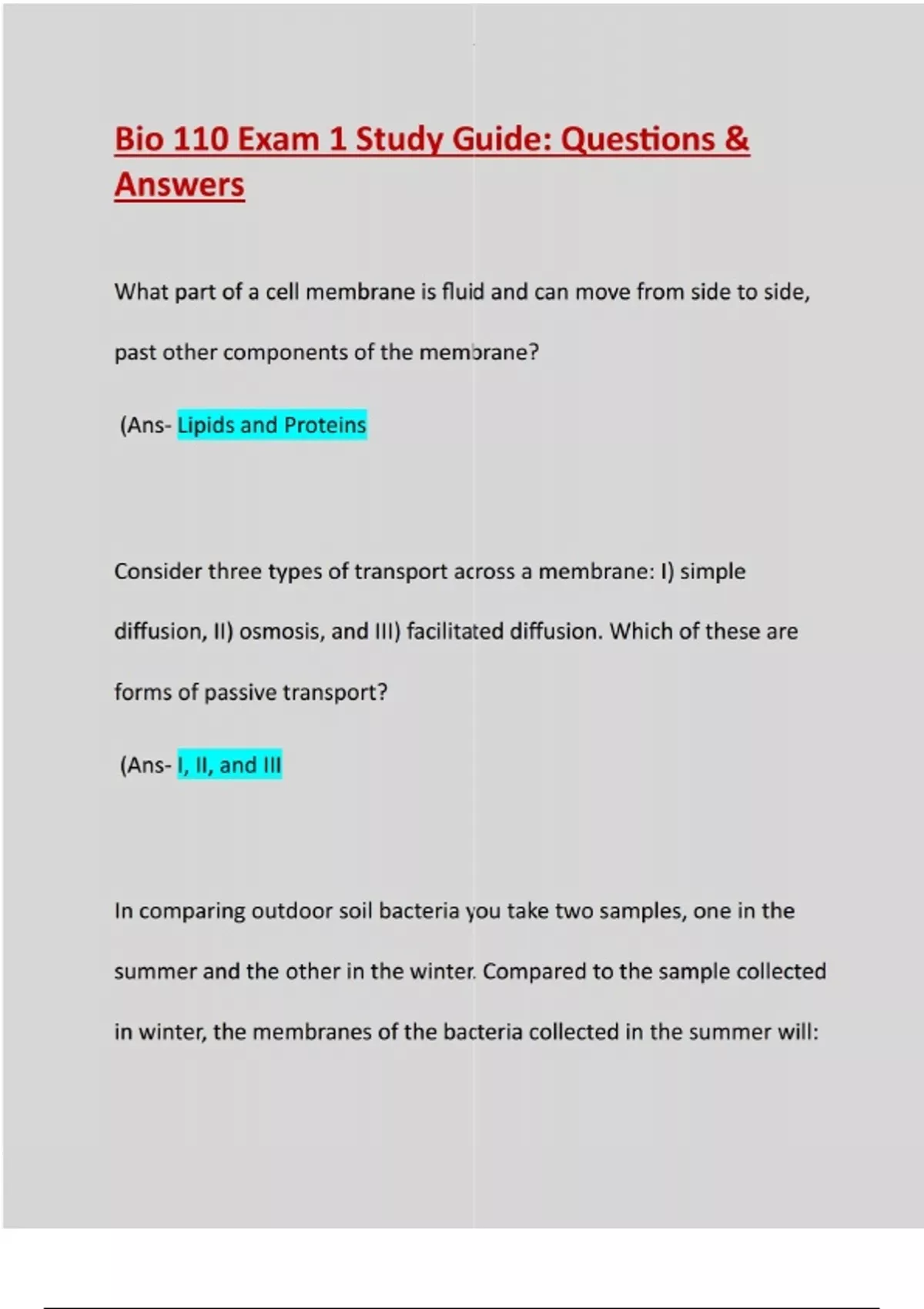 Bio 110 Exam 1 Study Guide: Questions & Answers

What part of a cell membrane is fluid and can move from side to side, past other components of the membrane?

(Ans- Lipids and Proteins

Consider three types of transport across a membrane: I) simple diffusion, II) osmosis, and III) facilitated diffusion. Which of these are forms of passive transport?

(Ans- I, II, and III

In comparing outdoor soil bacteria you take two samples, one in the summer and the other in the winter. Compared to the sample collected in winter, the membranes of the bacteria collected in the summer will: